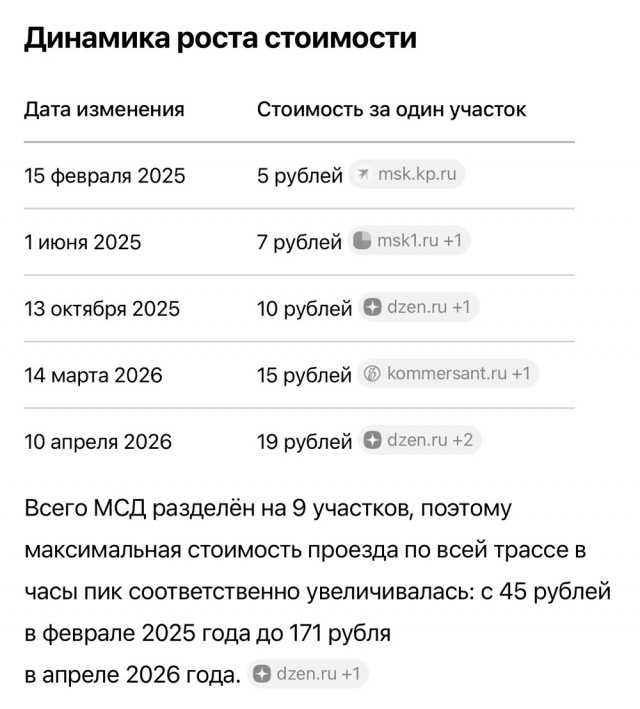 Динамика роста стоимости

| Дата изменения | Стоимость за один участок |
|---|---|
| 15 февраля 2025 | 5 рублей msk.kp.ru |
| 1 июня 2025 | 7 рублей msk1.ru +1 |
| 13 октября 2025 | 10 рублей dzen.ru +1 |
| 14 марта 2026 | 15 рублей kommersant.ru +1 |
| 10 апреля 2026 | 19 рублей dzen.ru +2 |

Всего МСД разделён на 9 участков, поэтому максимальная стоимость проезда по всей трассе в часы пик соответственно увеличивалась: с 45 рублей в феврале 2025 года до 171 рубля в апреле 2026 года. dzen.ru +1